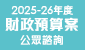 2025-26年度
財政預算案
公眾諮詢